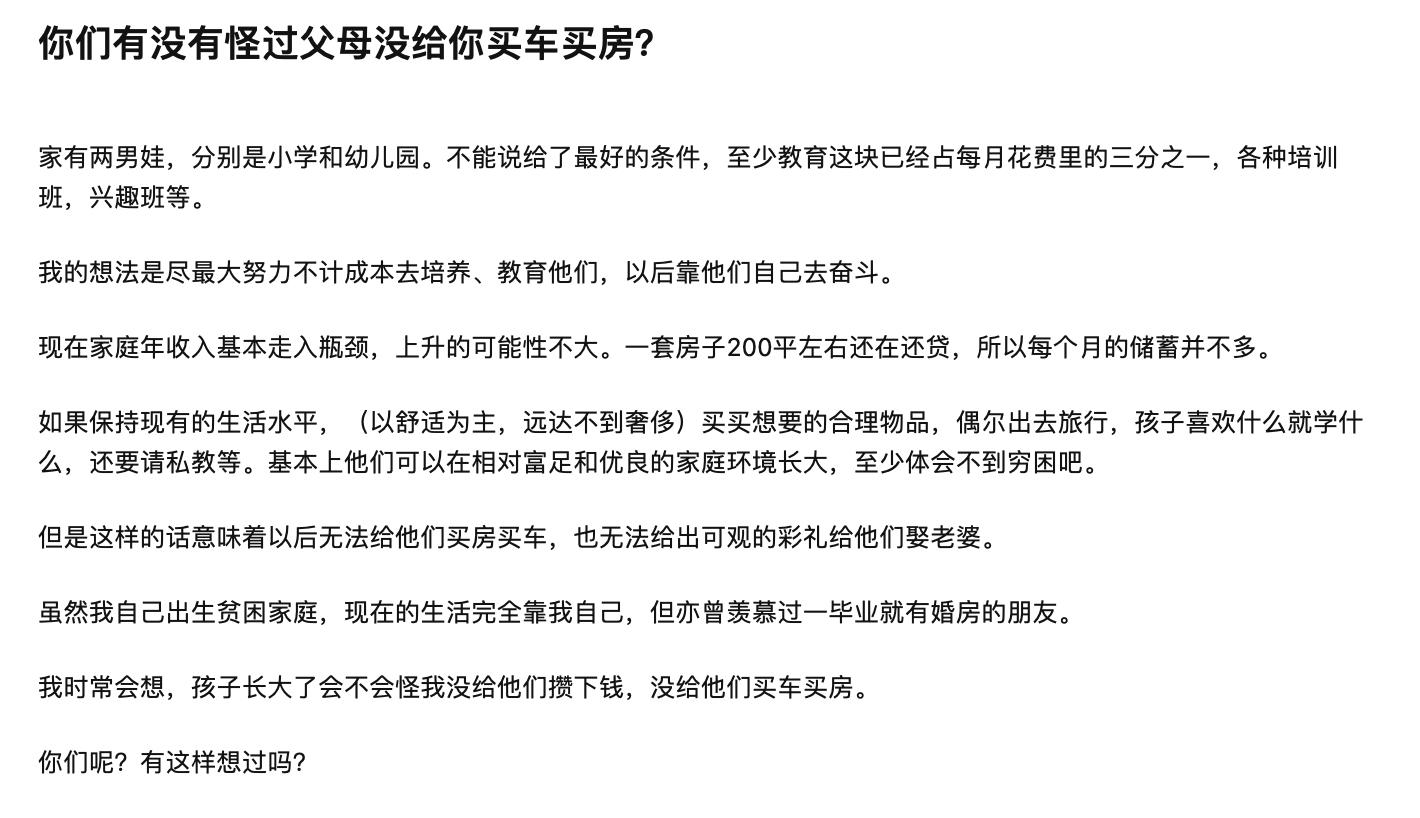 你们有没有怪过父母没给你买车买房?

家有两男娃，分别是小学和幼儿园。不能说给了最好的条件，至少教育这块已经占每月花费里的三分之一，各种培训班，兴趣班等。

我的想法是尽最大努力不计成本去培养、教育他们，以后靠他们自己去奋斗。

现在家庭年收入基本走入瓶颈，上升的可能性不大。一套房子200平左右还在还贷，所以每个月的储蓄并不多。

如果保持现有的生活水平，（以舒适为主，远达不到奢侈）买买想要的合理物品，偶尔出去旅行，孩子喜欢什么就学什么，还要请私教等。基本上他们可以在相对富足和优良的家庭环境长大，至少体会不到穷困吧。

但是这样的话意味着以后无法给他们买房买车，也无法给出可观的彩礼给他们娶老婆。

虽然我自己出生贫困家庭，现在的生活完全靠我自己，但亦曾羡慕过一毕业就有婚房的朋友。

我时常会想，孩子长大了会不会怪我没给他们攒下钱，没给他们买车买房。

你们呢？有这样想过吗?